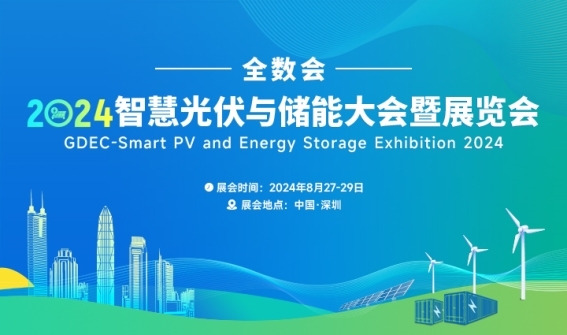 全数会

2024智慧光伏与储能大会暨展览会

GDEC-Smart PV and Energy Storage Exhibition 2024

展会时间：2024年8月27-29日

展会地点：中国·深圳